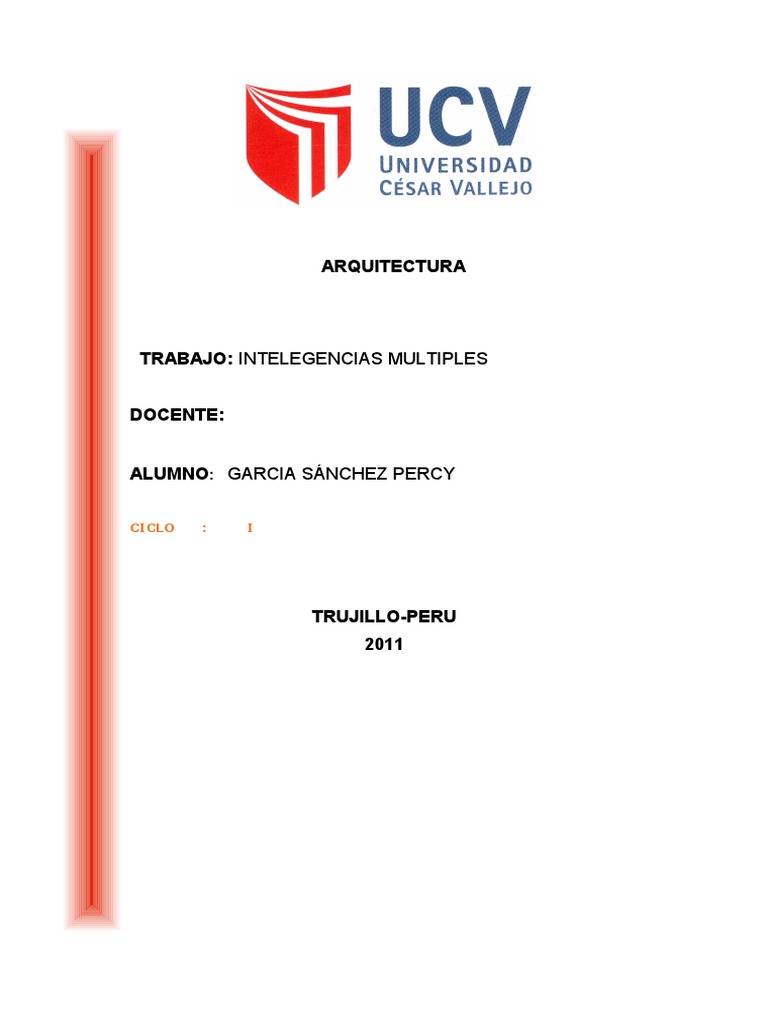 UCV
UNIVERSIDAD
CÉSAR VALLEJO

ARQUITECTURA

TRABAJO: INTELEGENCIAS MULTIPLES

DOCENTE:

ALUMNO: GARCIA SÁNCHEZ PERCY

CICLO : I

TRUJILLO-PERU
2011